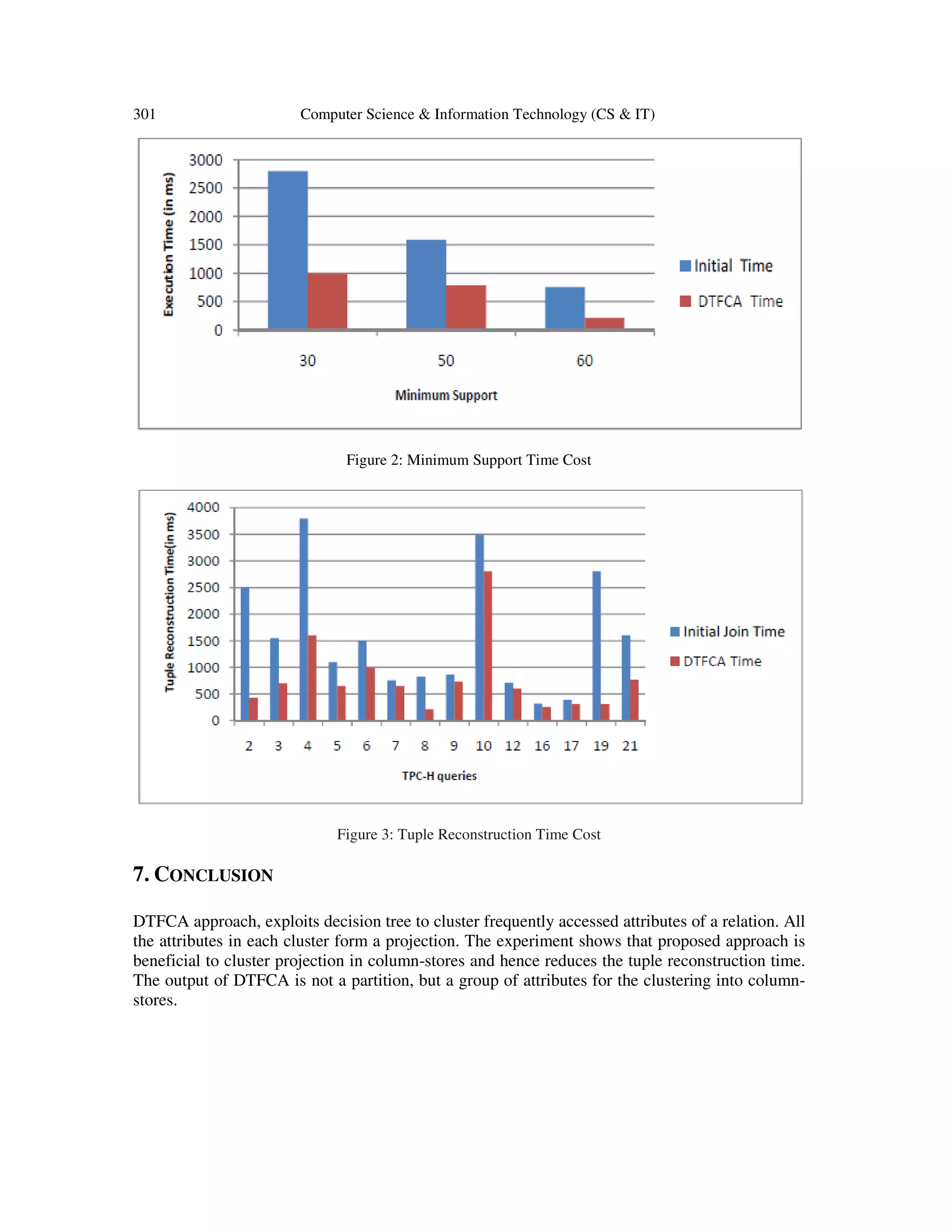 301 Computer Science & Information Technology (CS & IT)

Execution Time (in ms)
3000
2500
2000
1500
1000
500
0
30
50
60
Minimum Support
Initial Time
DTFCA Time

Figure 2: Minimum Support Time Cost

Tuple Reconstruction Time(in ms)
4000
3500
3000
2500
2000
1500
1000
500
0
2 3 4 5 6 7 8 9 10 12 16 17 19 21
TPC-H queries
Initial Join Time
DTFCA Time

Figure 3: Tuple Reconstruction Time Cost

7. CONCLUSION

DTFCA approach, exploits decision tree to cluster frequently accessed attributes of a relation. All the attributes in each cluster form a projection. The experiment shows that proposed approach is beneficial to cluster projection in column-stores and hence reduces the tuple reconstruction time. The output of DTFCA is not a partition, but a group of attributes for the clustering into column-stores.